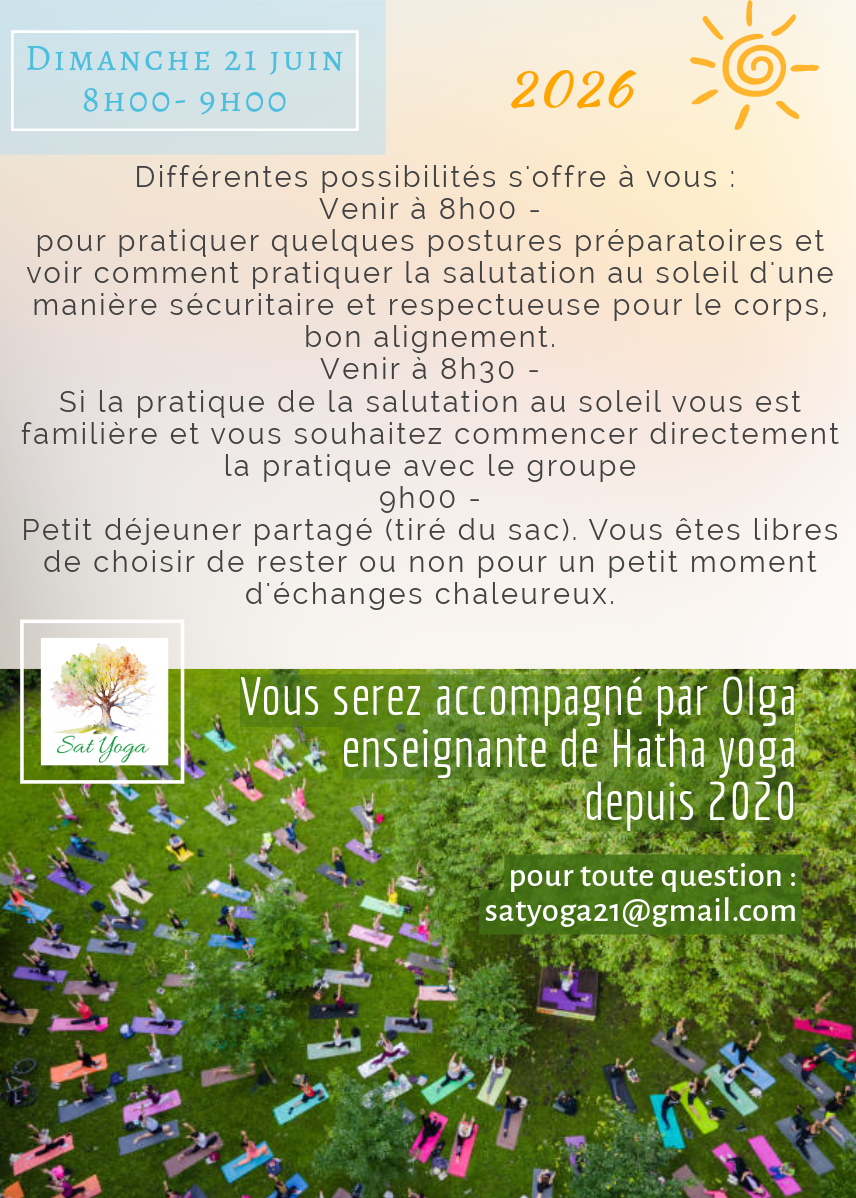 Dimanche 21 juin
8h00- 9h00

2026

Différentes possibilités s'offre à vous :
Venir à 8h00 -
pour pratiquer quelques postures préparatoires et voir comment pratiquer la salutation au soleil d'une manière sécuritaire et respectueuse pour le corps, bon alignement.
Venir à 8h30 -
Si la pratique de la salutation au soleil vous est familière et vous souhaitez commencer directement la pratique avec le groupe
9h00 -
Petit déjeuner partagé (tiré du sac). Vous êtes libres de choisir de rester ou non pour un petit moment d'échanges chaleureux.

Sat Yoga

Vous serez accompagné par Olga enseignante de Hatha yoga depuis 2020

pour toute question :
satyoga21@gmail.com